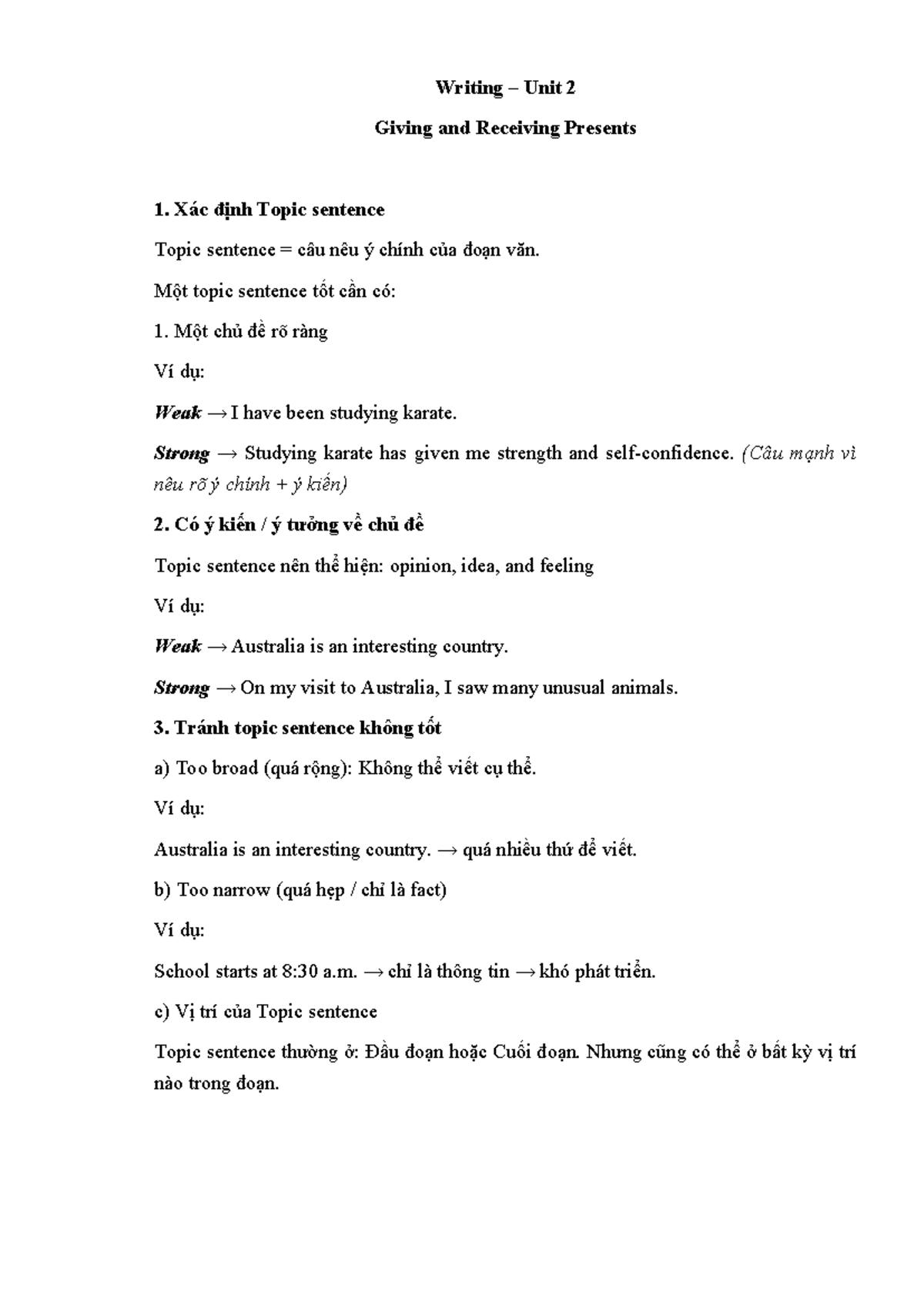 Writing – Unit 2

Giving and Receiving Presents

1. Xác định Topic sentence

Topic sentence = câu nêu ý chính của đoạn văn.

Một topic sentence tốt cần có:

1. Một chủ đề rõ ràng

Ví dụ:

Weak → I have been studying karate.

Strong → Studying karate has given me strength and self-confidence. (Câu mạnh vì nêu rõ ý chính + ý kiến)

2. Có ý kiến / ý tưởng về chủ đề

Topic sentence nên thể hiện: opinion, idea, and feeling

Ví dụ:

Weak → Australia is an interesting country.

Strong → On my visit to Australia, I saw many unusual animals.

3. Tránh topic sentence không tốt

a) Too broad (quá rộng): Không thể viết cụ thể.

Ví dụ:

Australia is an interesting country. → quá nhiều thứ để viết.

b) Too narrow (quá hẹp / chỉ là fact)

Ví dụ:

School starts at 8:30 a.m. → chỉ là thông tin → khó phát triển.

c) Vị trí của Topic sentence

Topic sentence thường ở: Đầu đoạn hoặc Cuối đoạn. Nhưng cũng có thể ở bất kỳ vị trí nào trong đoạn.